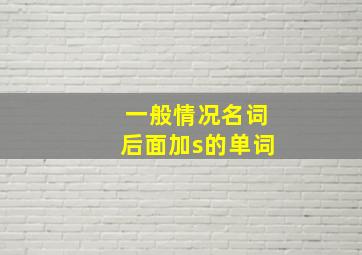 一般情况名词
后面加s的单词